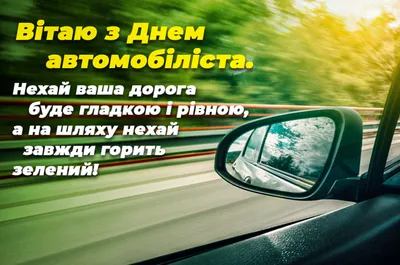 Вітаю з Днем автомобіліста.

Нехай ваша дорога буде гладкою і рівною, а на шляху нехай завжди горить зелений!